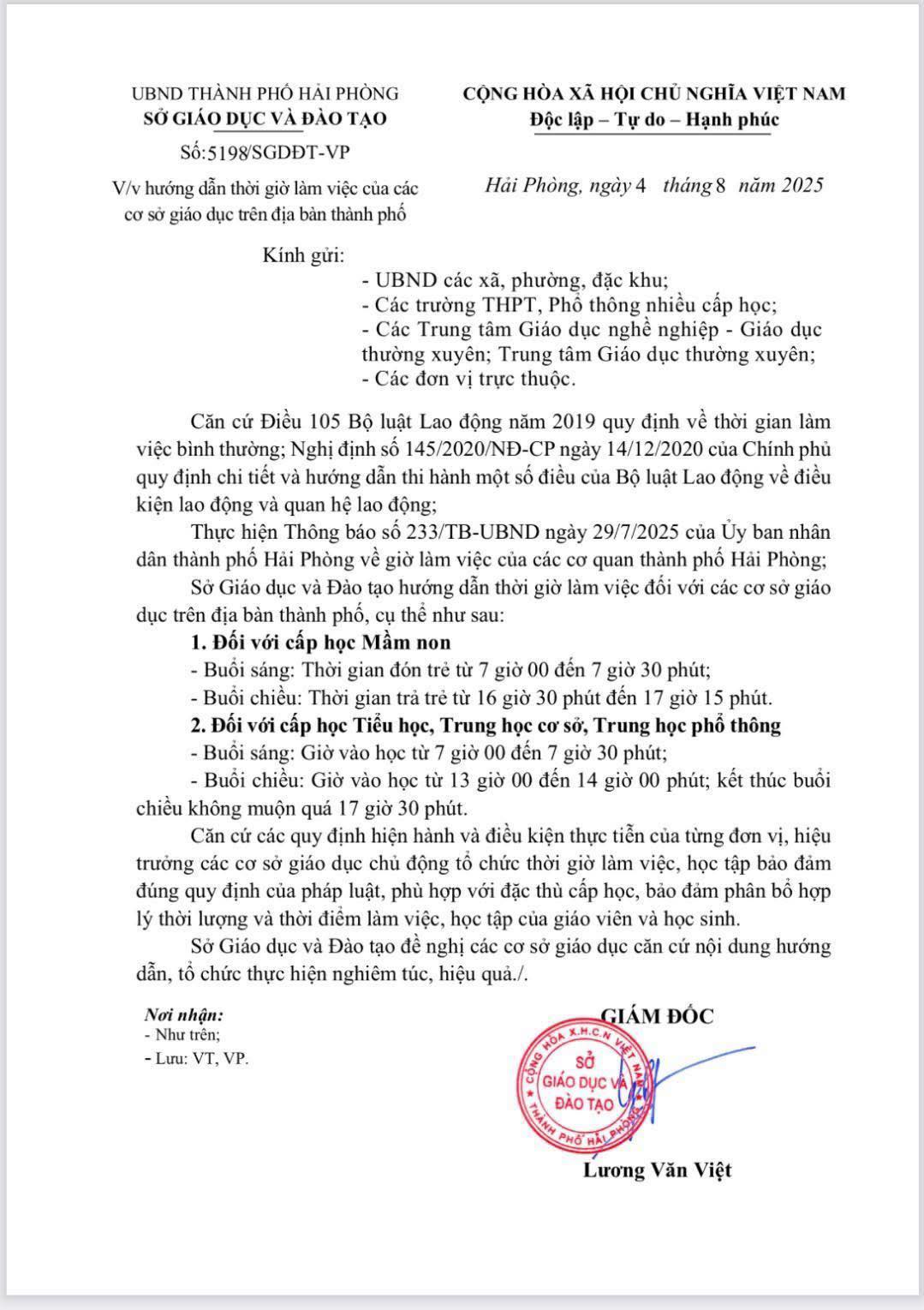 UBND THÀNH PHỐ HẢI PHÒNG
SỞ GIÁO DỤC VÀ ĐÀO TẠO

Số:5198/SGDĐT-VP

V/v hướng dẫn thời giờ làm việc của các cơ sở giáo dục trên địa bàn thành phố

CỘNG HÒA XÃ HỘI CHỦ NGHĨA VIỆT NAM
Độc lập – Tự do – Hạnh phúc

Hải Phòng, ngày 4 tháng 8 năm 2025

Kính gửi:
- UBND các xã, phường, đặc khu;
- Các trường THPT, Phổ thông nhiều cấp học;
- Các Trung tâm Giáo dục nghề nghiệp - Giáo dục thường xuyên; Trung tâm Giáo dục thường xuyên;
- Các đơn vị trực thuộc.

Căn cứ Điều 105 Bộ luật Lao động năm 2019 quy định về thời gian làm việc bình thường; Nghị định số 145/2020/NĐ-CP ngày 14/12/2020 của Chính phủ quy định chi tiết và hướng dẫn thi hành một số điều của Bộ luật Lao động về điều kiện lao động và quan hệ lao động;

Thực hiện Thông báo số 233/TB-UBND ngày 29/7/2025 của Ủy ban nhân dân thành phố Hải Phòng về giờ làm việc của các cơ quan thành phố Hải Phòng;

Sở Giáo dục và Đào tạo hướng dẫn thời giờ làm việc đối với các cơ sở giáo dục trên địa bàn thành phố, cụ thể như sau:

1. Đối với cấp học Mầm non

- Buổi sáng: Thời gian đón trẻ từ 7 giờ 00 đến 7 giờ 30 phút;

- Buổi chiều: Thời gian trả trẻ từ 16 giờ 30 phút đến 17 giờ 15 phút.

2. Đối với cấp học Tiểu học, Trung học cơ sở, Trung học phổ thông

- Buổi sáng: Giờ vào học từ 7 giờ 00 đến 7 giờ 30 phút;

- Buổi chiều: Giờ vào học từ 13 giờ 00 đến 14 giờ 00 phút; kết thúc buổi chiều không muộn quá 17 giờ 30 phút.

Căn cứ các quy định hiện hành và điều kiện thực tiễn của từng đơn vị, hiệu trưởng các cơ sở giáo dục chủ động tổ chức thời giờ làm việc, học tập bảo đảm đúng quy định của pháp luật, phù hợp với đặc thù cấp học, bảo đảm phân bổ hợp lý thời lượng và thời điểm làm việc, học tập của giáo viên và học sinh.

Sở Giáo dục và Đào tạo đề nghị các cơ sở giáo dục căn cứ nội dung hướng dẫn, tổ chức thực hiện nghiêm túc, hiệu quả./.

Nơi nhận:
- Như trên;
- Lưu: VT, VP.

GIÁM ĐỐC

CỘNG HÒA X.H.C.N VIỆT NAM
SỞ GIÁO DỤC VÀ ĐÀO TẠO
THÀNH PHỐ HẢI PHÒNG

Lương Văn Việt